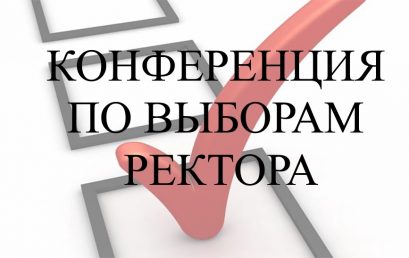 КОНФЕРЕНЦИЯ ПО ВЫБОРАМ РЕКТОРА